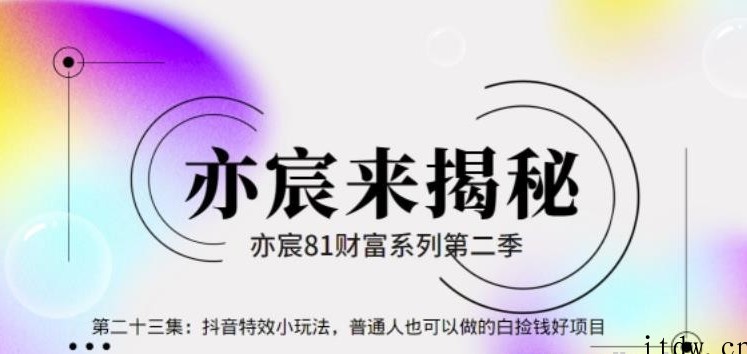 亦宸来揭秘

亦宸81财富系列第二季

第二十三集：抖音特效小玩法，普通人也可以做的白捡钱好项目

itdw.cn